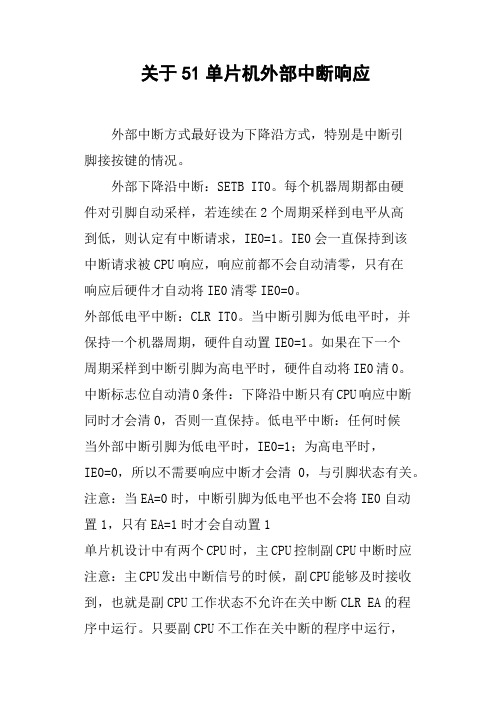 关于51单片机外部中断响应

外部中断方式最好设为下降沿方式，特别是中断引脚接按键的情况。

外部下降沿中断：SETB IT0。每个机器周期都由硬件对引脚自动采样，若连续在2个周期采样到电平从高到低，则认定有中断请求，IE0=1。IE0会一直保持到该中断请求被CPU响应，响应前都不会自动清零，只有在响应后硬件才自动将IE0清零IE0=0。

外部低电平中断：CLR IT0。当中断引脚为低电平时，并保持一个机器周期，硬件自动置IE0=1。如果在下一个周期采样到中断引脚为高电平时，硬件自动将IE0清0。

中断标志位自动清0条件：下降沿中断只有CPU响应中断同时才会清0，否则一直保持。低电平中断：任何时候当外部中断引脚为低电平时，IE0=1；为高电平时，IE0=0，所以不需要响应中断才会清 0，与引脚状态有关。

注意：当EA=0时，中断引脚为低电平也不会将IE0自动置1，只有EA=1时才会自动置1

单片机设计中有两个CPU时，主CPU控制副CPU中断时应注意：主CPU发出中断信号的时候，副CPU能够及时接收到，也就是副CPU工作状态不允许在关中断CLR EA的程序中运行。只要副CPU不工作在关中断的程序中运行，